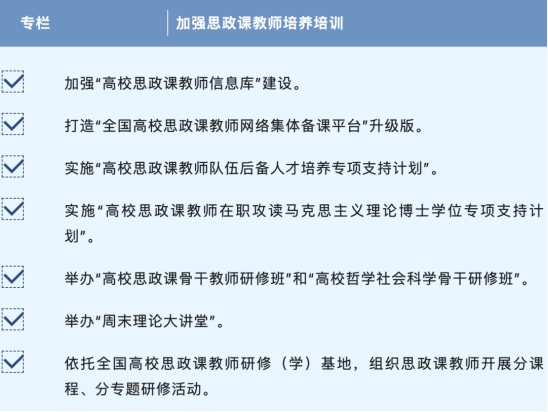 专栏

加强思政课教师培养培训

加强“高校思政课教师信息库”建设。

打造“全国高校思政课教师网络集体备课平台”升级版。

实施“高校思政课教师队伍后备人才培养专项支持计划”。

实施“高校思政课教师在职攻读马克思主义理论博士学位专项支持计划”。

举办“高校思政课骨干教师研修班”和“高校哲学社会科学骨干研修班”。

举办“周末理论大讲堂”。

依托全国高校思政课教师研修（学）基地，组织思政课教师开展分课程、分专题研修活动。